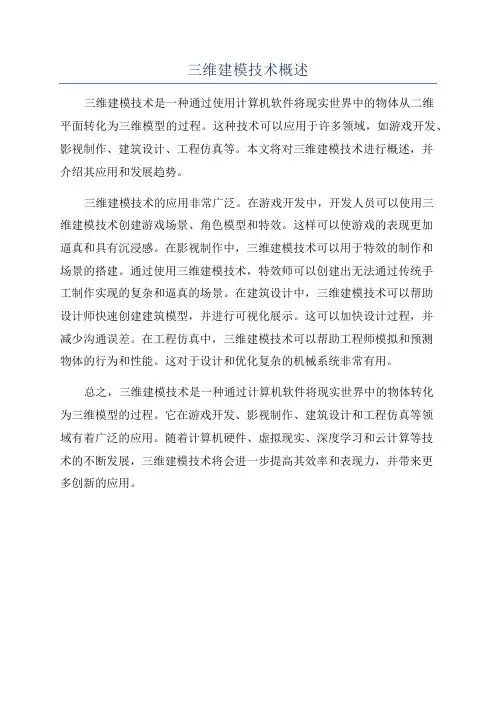 三维建模技术概述

三维建模技术是一种通过使用计算机软件将现实世界中的物体从二维平面转化为三维模型的过程。这种技术可以应用于许多领域，如游戏开发、影视制作、建筑设计、工程仿真等。本文将对三维建模技术进行概述，并介绍其应用和发展趋势。

三维建模技术的应用非常广泛。在游戏开发中，开发人员可以使用三维建模技术创建游戏场景、角色模型和特效。这样可以使游戏的表现更加逼真和具有沉浸感。在影视制作中，三维建模技术可以用于特效的制作和场景的搭建。通过使用三维建模技术，特效师可以创建出无法通过传统手工制作实现的复杂和逼真的场景。在建筑设计中，三维建模技术可以帮助设计师快速创建建筑模型，并进行可视化展示。这可以加快设计过程，并减少沟通误差。在工程仿真中，三维建模技术可以帮助工程师模拟和预测物体的行为和性能。这对于设计和优化复杂的机械系统非常有用。

总之，三维建模技术是一种通过计算机软件将现实世界中的物体转化为三维模型的过程。它在游戏开发、影视制作、建筑设计和工程仿真等领域有着广泛的应用。随着计算机硬件、虚拟现实、深度学习和云计算等技术的不断发展，三维建模技术将会进一步提高其效率和表现力，并带来更多创新的应用。